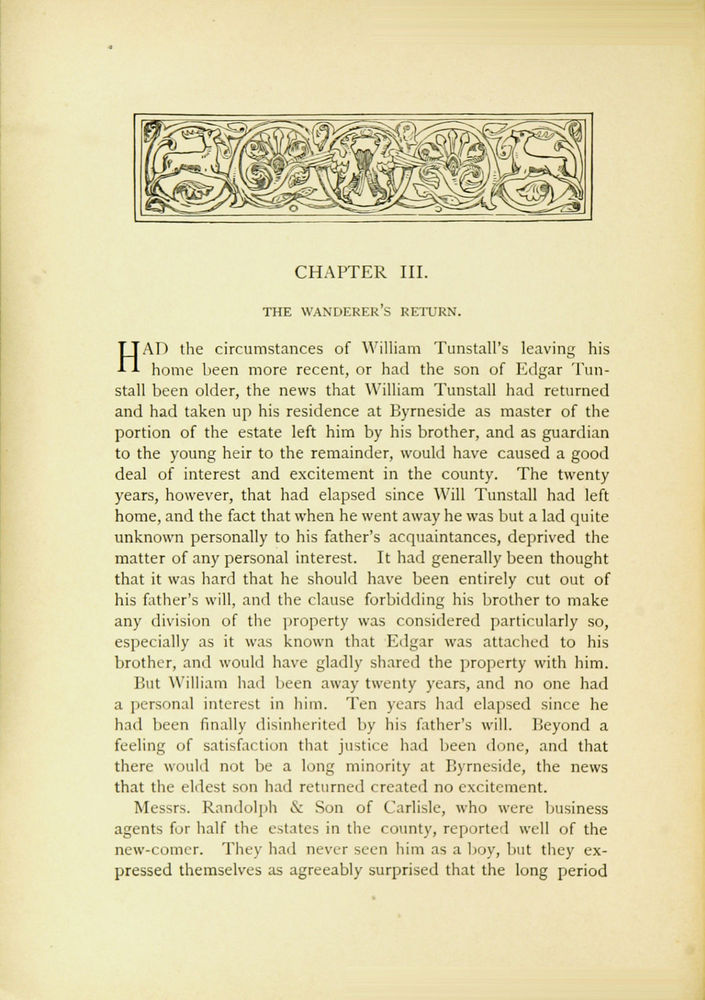 CHAPTER III.

THE WANDERER'S RETURN.

HAD the circumstances of William Tunstall's leaving his home been more recent, or had the son of Edgar Tunstall been older, the news that William Tunstall had returned and had taken up his residence at Byrneside as master of the portion of the estate left him by his brother, and as guardian to the young heir to the remainder, would have caused a good deal of interest and excitement in the county. The twenty years, however, that had elapsed since Will Tunstall had left home, and the fact that when he went away he was but a lad quite unknown personally to his father's acquaintances, deprived the matter of any personal interest. It had generally been thought that it was hard that he should have been entirely cut out of his father's will, and the clause forbidding his brother to make any division of the property was considered particularly so, especially as it was known that Edgar was attached to his brother, and would have gladly shared the property with him.

But William had been away twenty years, and no one had a personal interest in him. Ten years had elapsed since he had been finally disinherited by his father's will. Beyond a feeling of satisfaction that justice had been done, and that there would not be a long minority at Byrneside, the news that the eldest son had returned created no excitement.

Messrs. Randolph & Son of Carlisle, who were business agents for half the estates in the county, reported well of the new-comer. They had never seen him as a boy, but they expressed themselves as agreeably surprised that the long period